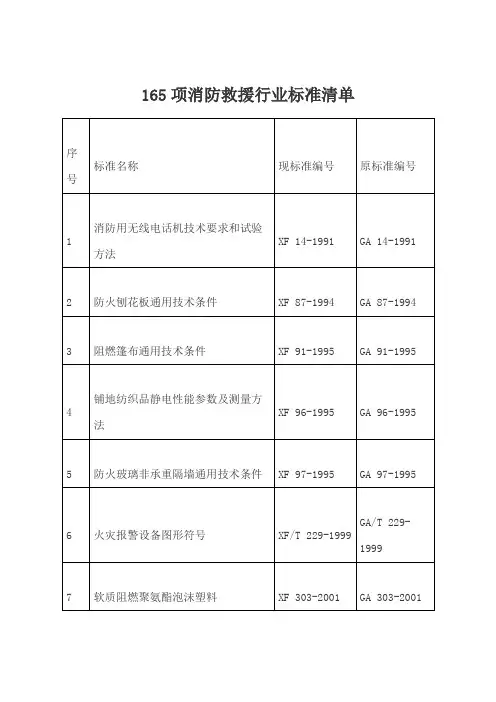 165 项消防救援行业标准清单

| 序号 | 标准名称 | 现标准编号 | 原标准编号 |
|---|---|---|---|
| 1 | 消防用无线电话机技术要求和试验方法 | XF 14-1991 | GA 14-1991 |
| 2 | 防火刨花板通用技术条件 | XF 87-1994 | GA 87-1994 |
| 3 | 阻燃篷布通用技术条件 | XF 91-1995 | GA 91-1995 |
| 4 | 铺地纺织品静电性能参数及测量方法 | XF 96-1995 | GA 96-1995 |
| 5 | 防火玻璃非承重隔墙通用技术条件 | XF 97-1995 | GA 97-1995 |
| 6 | 火灾报警设备图形符号 | XF/T 229-1999 | GA/T 229-1999 |
| 7 | 软质阻燃聚氨酯泡沫塑料 | XF 303-2001 | GA 303-2001 |